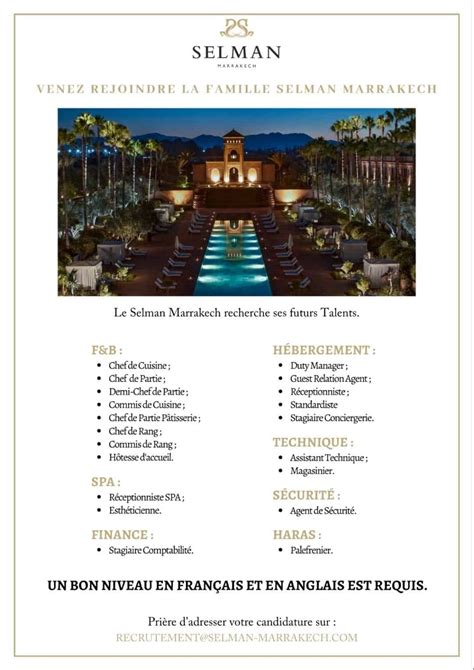 SELMAN
MARRAKECH

VENEZ REJOINDRE LA FAMILLE SELMAN MARRAKECH

Le Selman Marrakech recherche ses futurs Talents.

F&B :
- Chef de Cuisine ;
- Chef de Partie ;
- Demi-Chef de Partie ;
- Commis de Cuisine ;
- Chef de Partie Pâtisserie ;
- Chef de Rang ;
- Commis de Rang ;
- Hôtesse d'accueil.

SPA :
- Réceptionniste SPA ;
- Esthéticienne.

FINANCE :
- Stagiaire Comptabilité.

HÉBERGEMENT :
- Duty Manager ;
- Guest Relation Agent ;
- Réceptionniste ;
- Standardiste
- Stagiaire Conciergerie.

TECHNIQUE :
- Assistant Technique ;
- Magasinier.

SÉCURITÉ :
- Agent de Sécurité.

HARAS :
- Palefrenier.

UN BON NIVEAU EN FRANÇAIS ET EN ANGLAIS EST REQUIS.

Prière d'adresser votre candidature sur :
RECRUTEMENT@SELMAN-MARRAKECH.COM